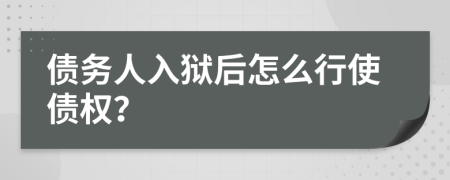 债务人入狱后怎么行使债权?